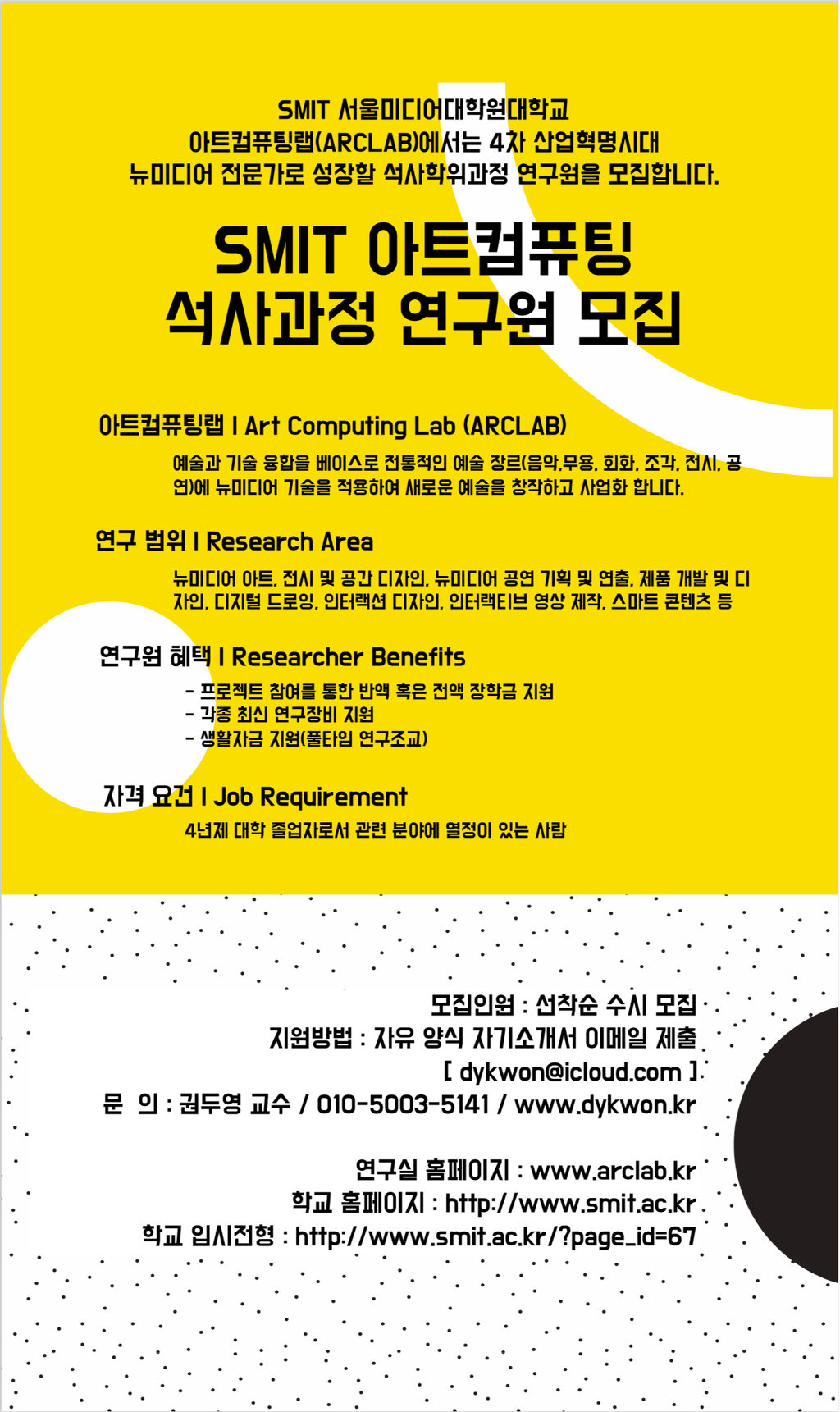 SMIT 서울미디어대학원대학교
아트컴퓨팅랩(ARCLAB)에서는 4차 산업혁명시대
뉴미디어 전문가로 성장할 석사학위과정 연구원을 모집합니다.

SMIT 아트컴퓨팅
석사과정 연구원 모집

아트컴퓨팅랩 I Art Computing Lab (ARCLAB)

예술과 기술 융합을 베이스로 전통적인 예술 장르(음악,무용, 회화, 조각, 전시, 공연)에 뉴미디어 기술을 적용하여 새로운 예술을 창작하고 사업화 합니다.

연구 범위 I Research Area

뉴미디어 아트, 전시 및 공간 디자인, 뉴미디어 공연 기획 및 연출, 제품 개발 및 디자인, 디지털 드로잉, 인터랙션 디자인, 인터랙티브 영상 제작, 스마트 콘텐츠 등

연구원 혜택 I Researcher Benefits

- 프로젝트 참여를 통한 반액 혹은 전액 장학금 지원
- 각종 최신 연구장비 지원
- 생활자금 지원(풀타임 연구조교)

자격 요건 I Job Requirement

4년제 대학 졸업자로서 관련 분야에 열정이 있는 사람

모집인원 : 선착순 수시 모집
지원방법 : 자유 양식 자기소개서 이메일 제출
[ dykwon@icloud.com ]
문 의 : 권두영 교수 / 010-5003-5141 / www.dykwon.kr

연구실 홈페이지 : www.arclab.kr
학교 홈페이지 : http://www.smit.ac.kr
학교 입시전형 : http://www.smit.ac.kr/?page_id=67